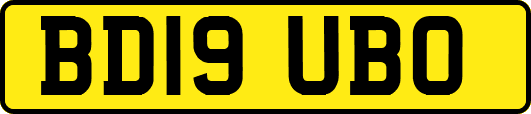 BD19 UBO